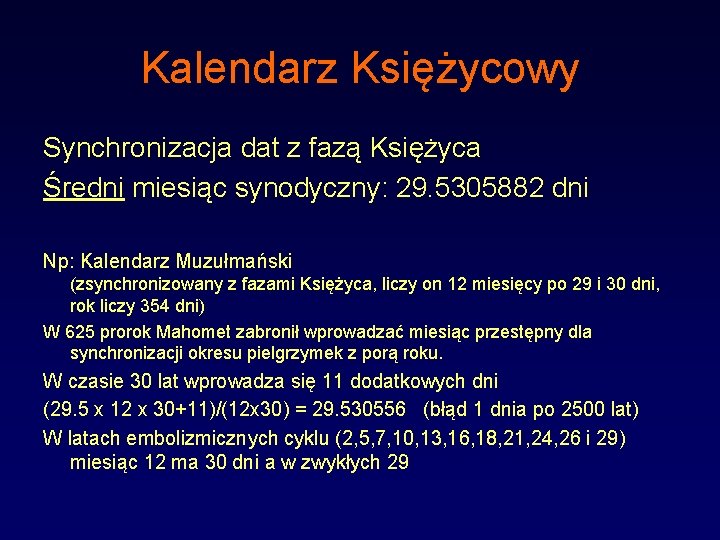 Kalendarz Księżycowy

Synchronizacja dat z fazą Księżyca
Średni miesiąc synodyczny: 29.5305882 dni

Np: Kalendarz Muzułmański
(zsynchronizowany z fazami Księżyca, liczy on 12 miesięcy po 29 i 30 dni, rok liczy 354 dni)

W 625 prorok Mahomet zabronił wprowadzać miesiąc przestępny dla synchronizacji okresu pielgrzymek z porą roku.

W czasie 30 lat wprowadza się 11 dodatkowych dni

(29.5 x 12 x 30+11)/(12x30) = 29.530556 (błąd 1 dnia po 2500 lat)

W latach embolizmicznych cyklu (2,5,7,10,13,16,18,21,24,26 i 29) miesiąc 12 ma 30 dni a w zwykłych 29